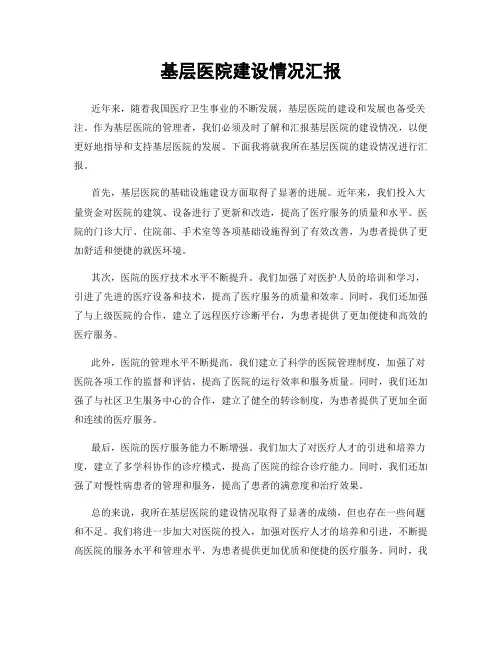 基层医院建设情况汇报

近年来，随着我国医疗卫生事业的不断发展，基层医院的建设和发展也备受关注。作为基层医院的管理者，我们必须及时了解和汇报基层医院的建设情况，以便更好地指导和支持基层医院的发展。下面我将就我所在基层医院的建设情况进行汇报。

首先，基层医院的基础设施建设方面取得了显著的进展。近年来，我们投入大量资金对医院的建筑、设备进行了更新和改造，提高了医疗服务的质量和水平。医院的门诊大厅、住院部、手术室等各项基础设施得到了有效改善，为患者提供了更加舒适和便捷的就医环境。

其次，医院的医疗技术水平不断提升。我们加强了对医护人员的培训和学习，引进了先进的医疗设备和技术，提高了医疗服务的质量和效率。同时，我们还加强了与上级医院的合作，建立了远程医疗诊断平台，为患者提供了更加便捷和高效的医疗服务。

此外，医院的管理水平不断提高。我们建立了科学的医院管理制度，加强了对医院各项工作的监督和评估，提高了医院的运行效率和服务质量。同时，我们还加强了与社区卫生服务中心的合作，建立了健全的转诊制度，为患者提供了更加全面和连续的医疗服务。

最后，医院的医疗服务能力不断增强。我们加大了对医疗人才的引进和培养力度，建立了多学科协作的诊疗模式，提高了医院的综合诊疗能力。同时，我们还加强了对慢性病患者的管理和服务，提高了患者的满意度和治疗效果。

总的来说，我所在基层医院的建设情况取得了显著的成绩，但也存在一些问题和不足。我们将进一步加大对医院的投入，加强对医疗人才的培养和引进，不断提高医院的服务水平和管理水平，为患者提供更加优质和便捷的医疗服务。同时，我